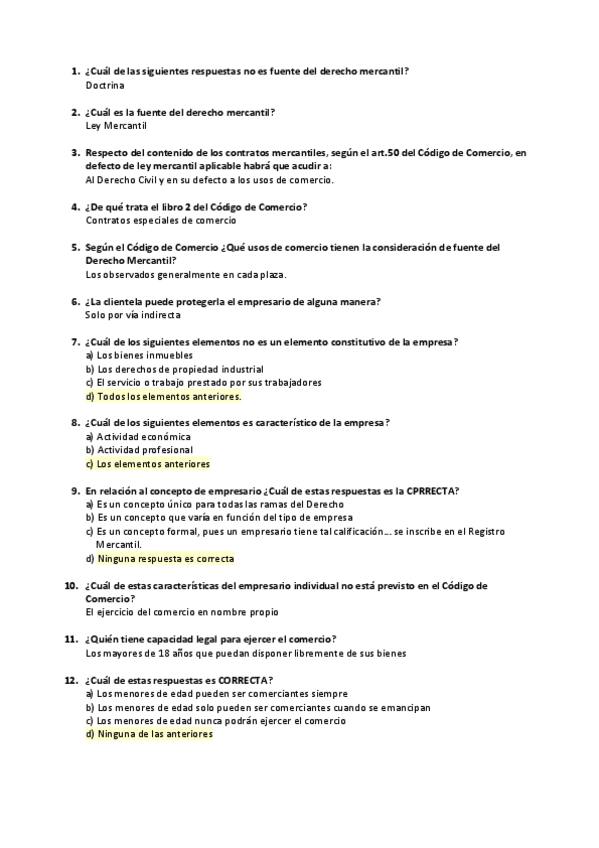 1. ¿Cuál de las siguientes respuestas no es fuente del derecho mercantil?
Doctrina

2. ¿Cuál es la fuente del derecho mercantil?
Ley Mercantil

3. Respecto del contenido de los contratos mercantiles, según el art.50 del Código de Comercio, en defecto de ley mercantil aplicable habrá que acudir a:
Al Derecho Civil y en su defecto a los usos de comercio.

4. ¿De qué trata el libro 2 del Código de Comercio?
Contratos especiales de comercio

5. Según el Código de Comercio ¿Qué usos de comercio tienen la consideración de fuente del Derecho Mercantil?
Los observados generalmente en cada plaza.

6. ¿La clientela puede protegerla el empresario de alguna manera?
Solo por vía indirecta

7. ¿Cuál de los siguientes elementos no es un elemento constitutivo de la empresa?
a) Los bienes inmuebles
b) Los derechos de propiedad industrial
c) El servicio o trabajo prestado por sus trabajadores
d) Todos los elementos anteriores.

8. ¿Cuál de los siguientes elementos es característico de la empresa?
a) Actividad económica
b) Actividad profesional
c) Los elementos anteriores

9. En relación al concepto de empresario ¿Cuál de estas respuestas es la CPRRECTA?
a) Es un concepto único para todas las ramas del Derecho
b) Es un concepto que varía en función del tipo de empresa
c) Es un concepto formal, pues un empresario tiene tal calificación… se inscribe en el Registro Mercantil.
d) Ninguna respuesta es correcta

10. ¿Cuál de estas características del empresario individual no está previsto en el Código de Comercio?
El ejercicio del comercio en nombre propio

11. ¿Quién tiene capacidad legal para ejercer el comercio?
Los mayores de 18 años que puedan disponer libremente de sus bienes

12. ¿Cuál de estas respuestas es CORRECTA?
a) Los menores de edad pueden ser comerciantes siempre
b) Los menores de edad solo pueden ser comerciantes cuando se emancipan
c) Los menores de edad nunca podrán ejercer el comercio
d) Ninguna de las anteriores